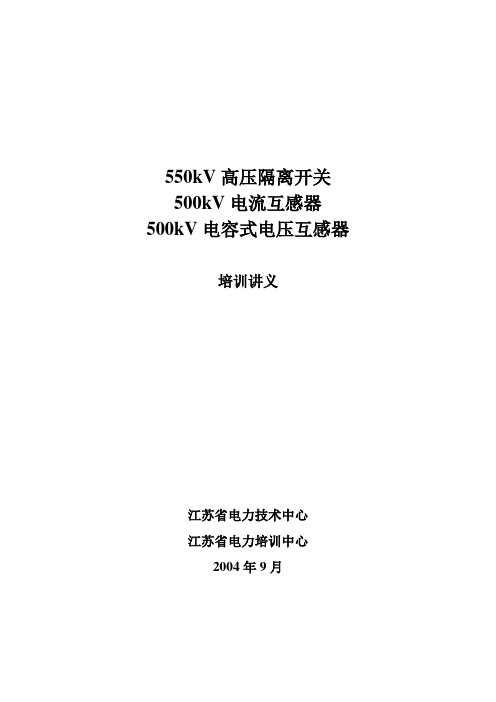 550kV 高压隔离开关
500kV 电流互感器
500kV 电容式电压互感器

培训讲义

江苏省电力技术中心
江苏省电力培训中心
2004 年 9 月